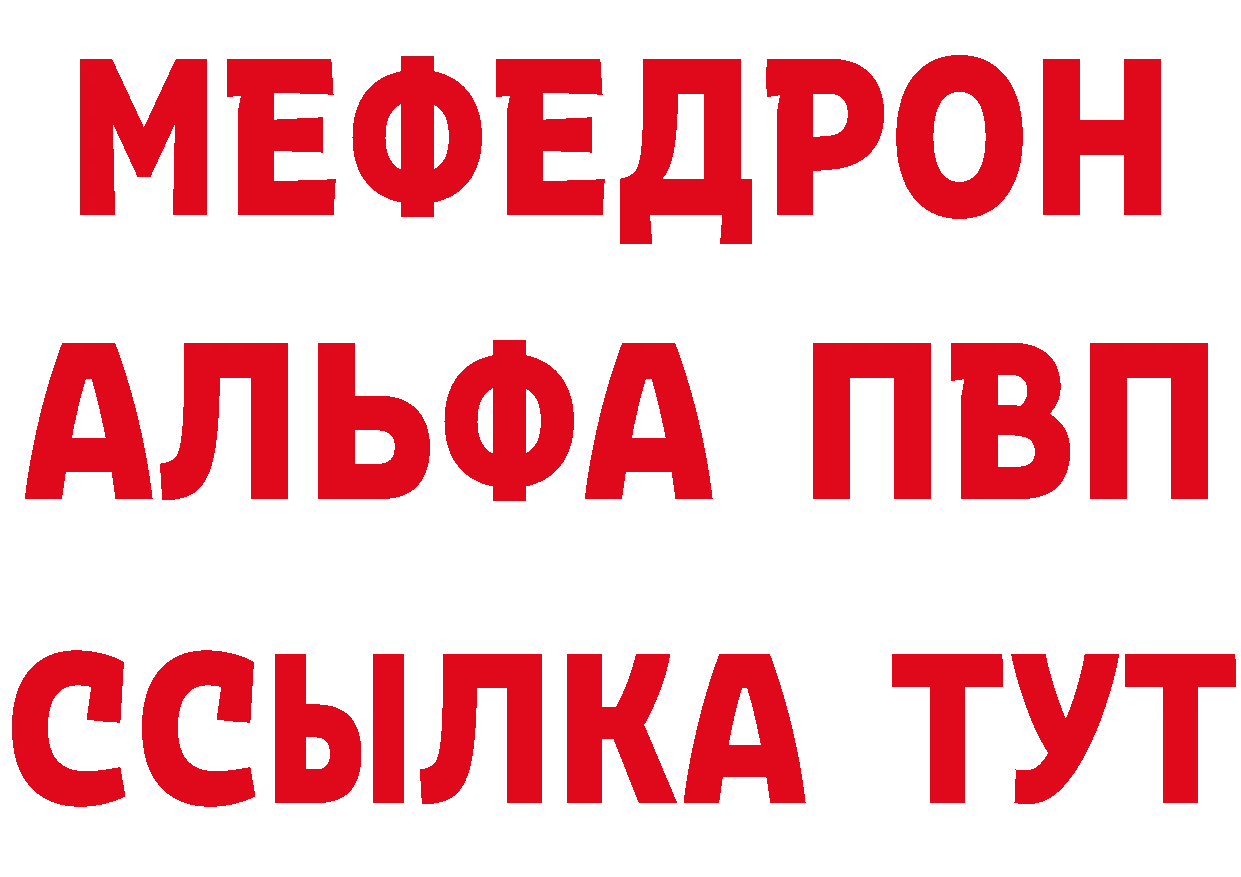 МЕФЕДРОН
АЛЬФА ПВП
ССЫЛКА ТУТ